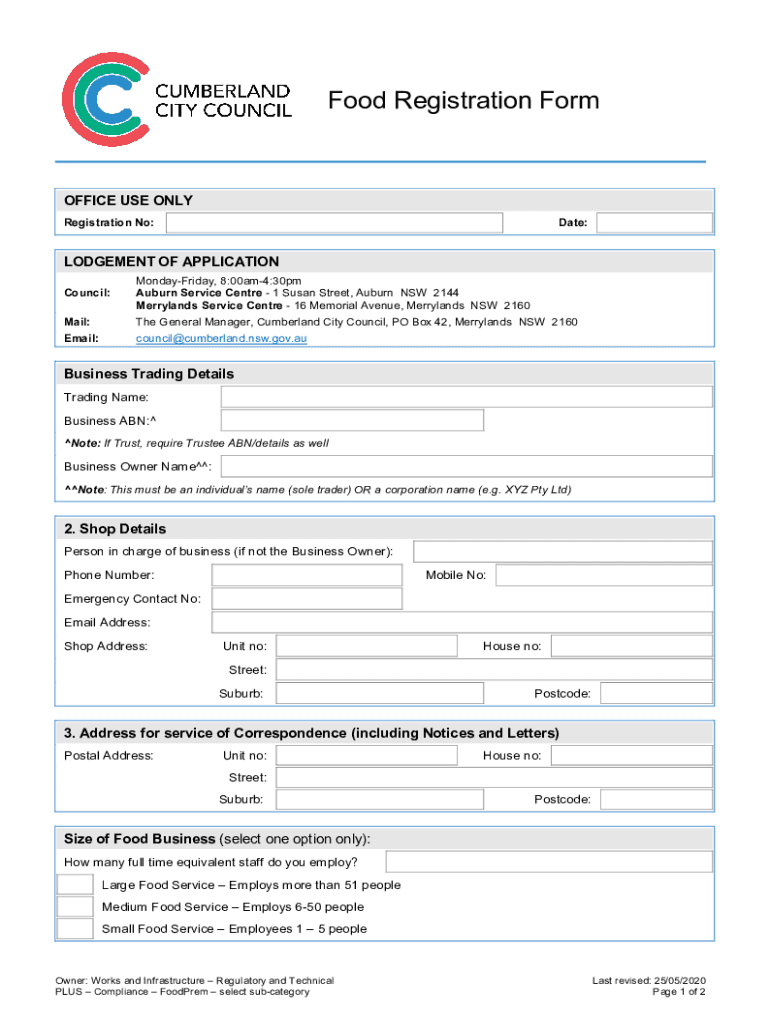 CUMBERLAND CITY COUNCIL

Food Registration Form

OFFICE USE ONLY

Registration No: Date:

LODGEMENT OF APPLICATION

Council: Monday-Friday, 8:00am-4:30pm
Auburn Service Centre - 1 Susan Street, Auburn NSW 2144
Merrylands Service Centre - 16 Memorial Avenue, Merrylands NSW 2160

Mail: The General Manager, Cumberland City Council, PO Box 42, Merrylands NSW 2160

Email: council@cumberland.nsw.gov.au

Business Trading Details

Trading Name:

Business ABN:^

^Note: If Trust, require Trustee ABN/details as well

Business Owner Name^^:

^^Note: This must be an individual's name (sole trader) OR a corporation name (e.g. XYZ Pty Ltd)

2. Shop Details

Person in charge of business (if not the Business Owner):

Phone Number: Mobile No:

Emergency Contact No:

Email Address:

Shop Address: Unit no: House no:

Street:

Suburb: Postcode:

3. Address for service of Correspondence (including Notices and Letters)

Postal Address: Unit no: House no:

Street:

Suburb: Postcode:

Size of Food Business (select one option only):

How many full time equivalent staff do you employ?

Large Food Service – Employs more than 51 people

Medium Food Service – Employs 6-50 people

Small Food Service – Employees 1 – 5 people

Owner: Works and Infrastructure – Regulatory and Technical
PLUS – Compliance – FoodPrem – select sub-category

Last revised: 25/05/2020
Page 1 of 2